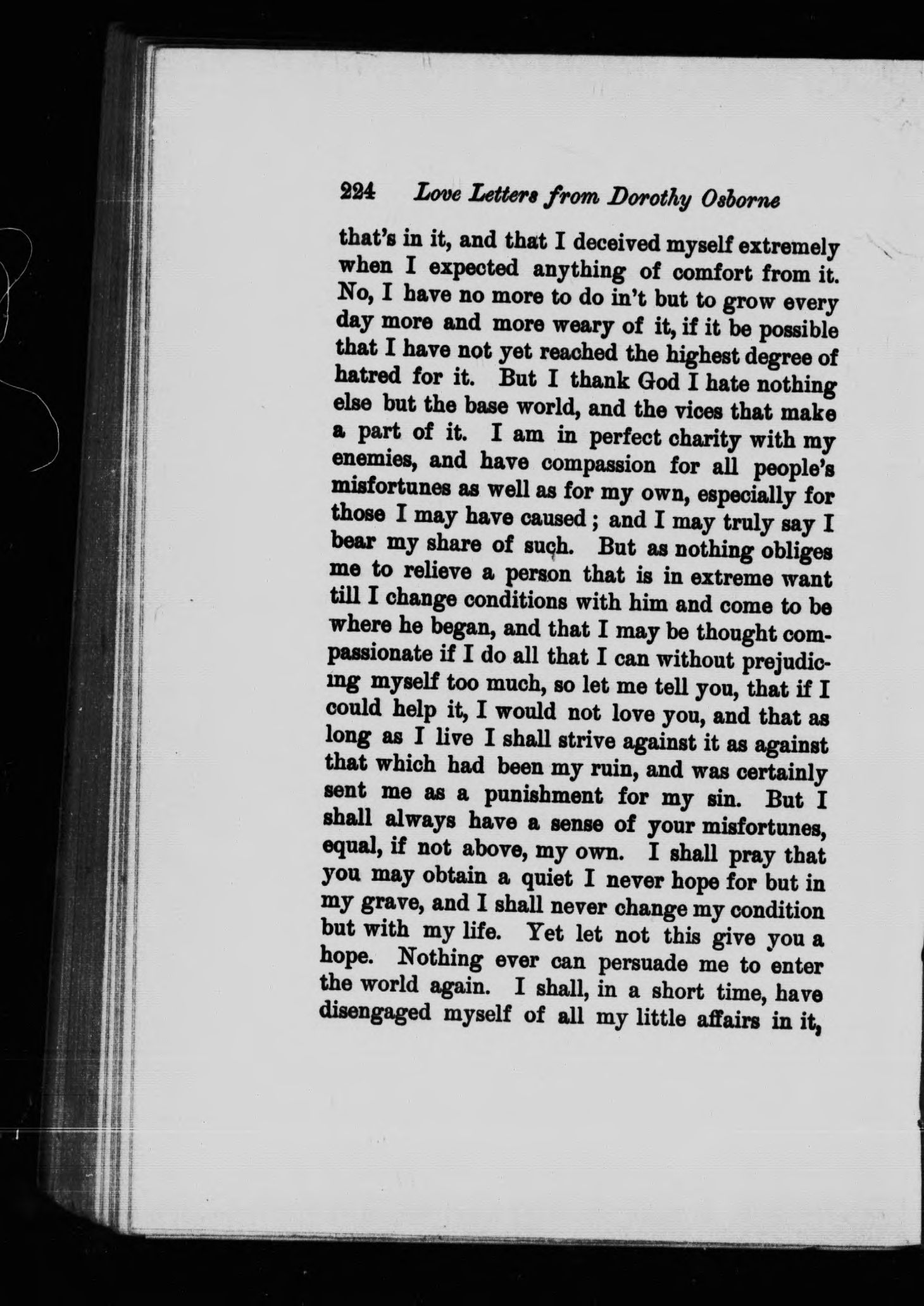 224 Love Letters from Dorothy Osborne

that's in it, and that I deceived myself extremely when I expected anything of comfort from it. No, I have no more to do in't but to grow every day more and more weary of it, if it be possible that I have not yet reached the highest degree of hatred for it. But I thank God I hate nothing else but the base world, and the vices that make a part of it. I am in perfect charity with my enemies, and have compassion for all people's misfortunes as well as for my own, especially for those I may have caused; and I may truly say I bear my share of such. But as nothing obliges me to relieve a person that is in extreme want till I change conditions with him and come to be where he began, and that I may be thought compassionate if I do all that I can without prejudicing myself too much, so let me tell you, that if I could help it, I would not love you, and that as long as I live I shall strive against it as against that which had been my ruin, and was certainly sent me as a punishment for my sin. But I shall always have a sense of your misfortunes, equal, if not above, my own. I shall pray that you may obtain a quiet I never hope for but in my grave, and I shall never change my condition but with my life. Yet let not this give you a hope. Nothing ever can persuade me to enter the world again. I shall, in a short time, have disengaged myself of all my little affairs in it,